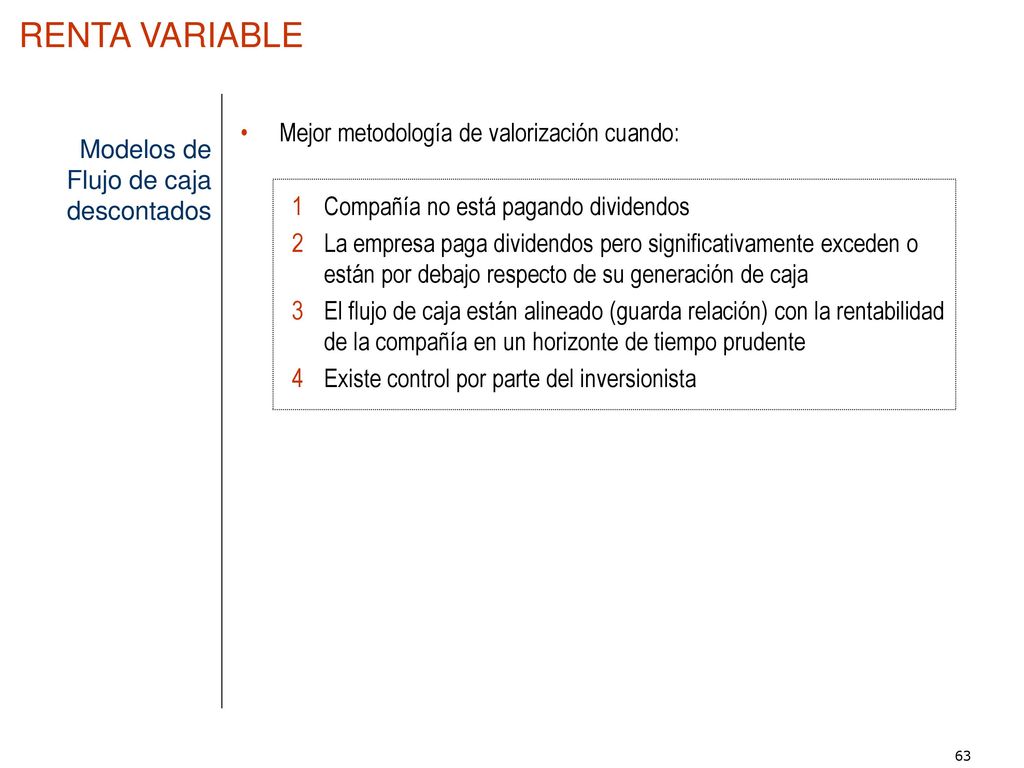 RENTA VARIABLE

Modelos de Flujo de caja descontados

• Mejor metodología de valorización cuando:

1 Compañía no está pagando dividendos
2 La empresa paga dividendos pero significativamente exceden o están por debajo respecto de su generación de caja
3 El flujo de caja están alineado (guarda relación) con la rentabilidad de la compañía en un horizonte de tiempo prudente
4 Existe control por parte del inversionista

63